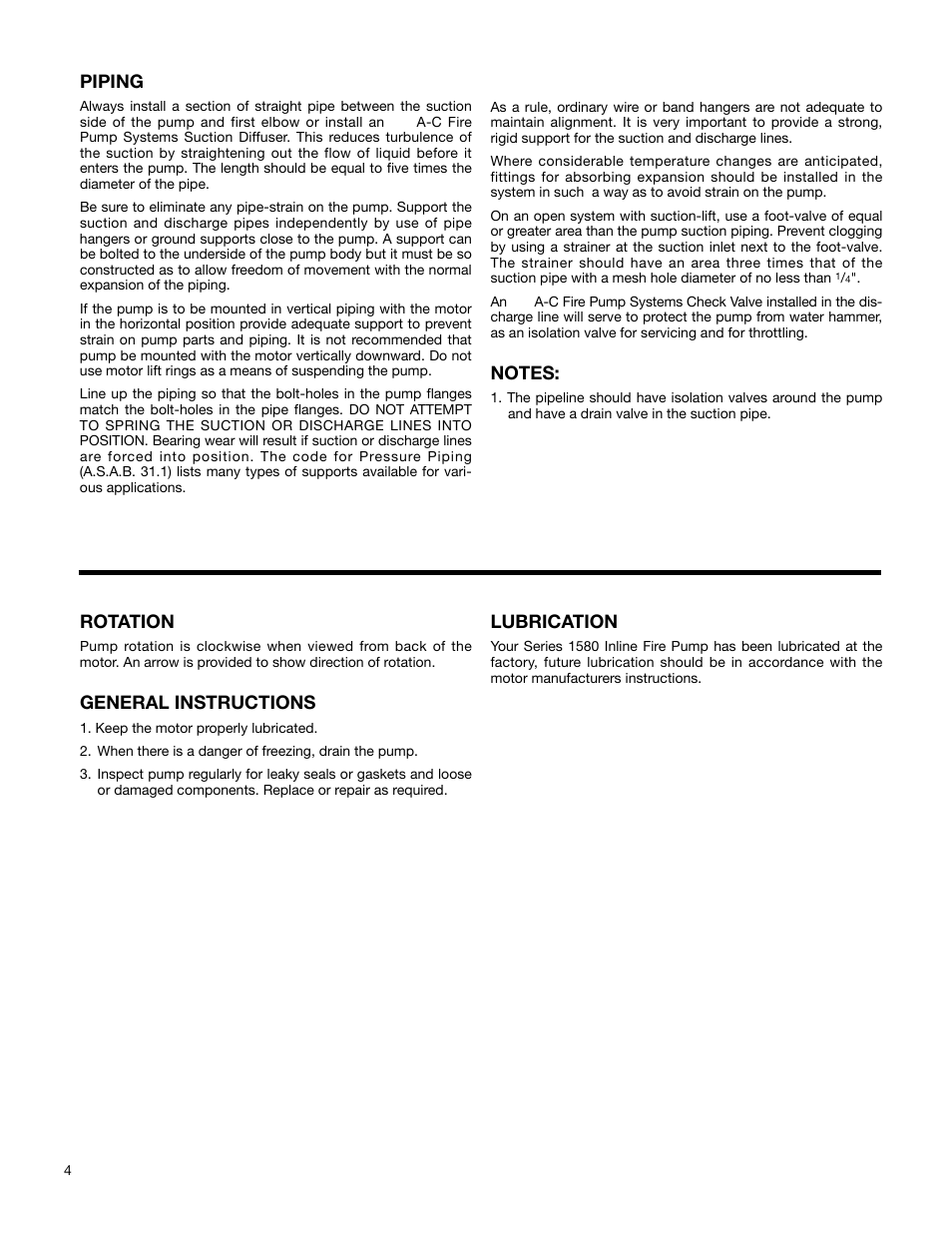 PIPING

Always install a section of straight pipe between the suction side of the pump and first elbow or install an A-C Fire Pump Systems Suction Diffuser. This reduces turbulence of the suction by straightening out the flow of liquid before it enters the pump. The length should be equal to five times the diameter of the pipe.

Be sure to eliminate any pipe-strain on the pump. Support the suction and discharge pipes independently by use of pipe hangers or ground supports close to the pump. A support can be bolted to the underside of the pump body but it must be so constructed as to allow freedom of movement with the normal expansion of the piping.

If the pump is to be mounted in vertical piping with the motor in the horizontal position provide adequate support to prevent strain on pump parts and piping. It is not recommended that pump be mounted with the motor vertically downward. Do not use motor lift rings as a means of suspending the pump.

Line up the piping so that the bolt-holes in the pump flanges match the bolt-holes in the pipe flanges. DO NOT ATTEMPT TO SPRING THE SUCTION OR DISCHARGE LINES INTO POSITION. Bearing wear will result if suction or discharge lines are forced into position. The code for Pressure Piping (A.S.A.B. 31.1) lists many types of supports available for various applications.

As a rule, ordinary wire or band hangers are not adequate to maintain alignment. It is very important to provide a strong, rigid support for the suction and discharge lines.

Where considerable temperature changes are anticipated, fittings for absorbing expansion should be installed in the system in such a way as to avoid strain on the pump.

On an open system with suction-lift, use a foot-valve of equal or greater area than the pump suction piping. Prevent clogging by using a strainer at the suction inlet next to the foot-valve. The strainer should have an area three times that of the suction pipe with a mesh hole diameter of no less than $\frac{1}{4}$".

An A-C Fire Pump Systems Check Valve installed in the discharge line will serve to protect the pump from water hammer, as an isolation valve for servicing and for throttling.

NOTES:
1. The pipeline should have isolation valves around the pump and have a drain valve in the suction pipe.

ROTATION

Pump rotation is clockwise when viewed from back of the motor. An arrow is provided to show direction of rotation.

GENERAL INSTRUCTIONS

1. Keep the motor properly lubricated.
2. When there is a danger of freezing, drain the pump.
3. Inspect pump regularly for leaky seals or gaskets and loose or damaged components. Replace or repair as required.

LUBRICATION

Your Series 1580 Inline Fire Pump has been lubricated at the factory, future lubrication should be in accordance with the motor manufacturers instructions.

4